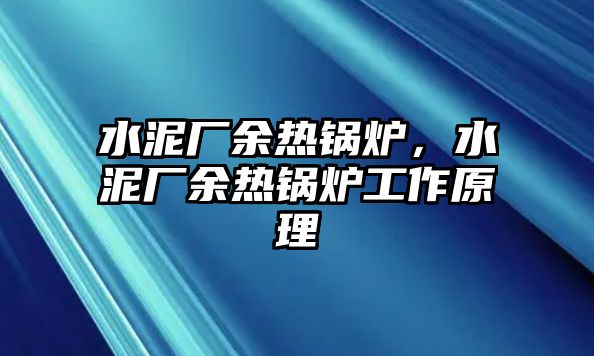 水泥厂余热锅炉，水泥厂余热锅炉工作原理